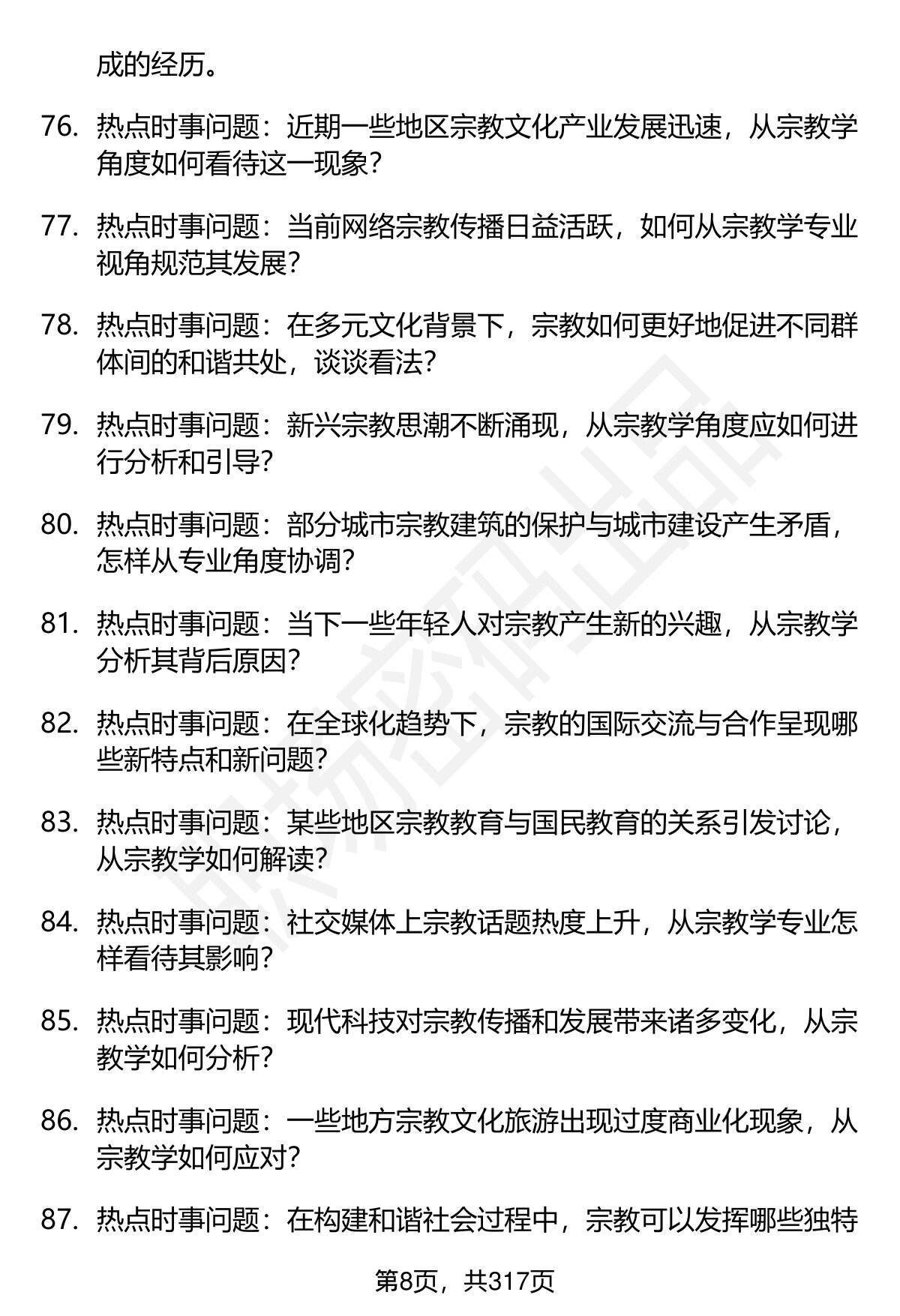 成的经历。

76. 热点时事问题：近期一些地区宗教文化产业发展迅速，从宗教学角度如何看待这一现象？

77. 热点时事问题：当前网络宗教传播日益活跃，如何从宗教学专业视角规范其发展？

78. 热点时事问题：在多元文化背景下，宗教如何更好地促进不同群体间的和谐共处，谈谈看法？

79. 热点时事问题：新兴宗教思潮不断涌现，从宗教学角度应如何进行分析和引导？

80. 热点时事问题：部分城市宗教建筑的保护与城市建设产生矛盾，怎样从专业角度协调？

81. 热点时事问题：当下一些年轻人对宗教产生新的兴趣，从宗教学分析其背后原因？

82. 热点时事问题：在全球化趋势下，宗教的国际交流与合作呈现哪些新特点和新问题？

83. 热点时事问题：某些地区宗教教育与国民教育的关系引发讨论，从宗教学如何解读？

84. 热点时事问题：社交媒体上宗教话题热度上升，从宗教学专业怎样看待其影响？

85. 热点时事问题：现代科技对宗教传播和发展带来诸多变化，从宗教学如何分析？

86. 热点时事问题：一些地方宗教文化旅游出现过度商业化现象，从宗教学如何应对？

87. 热点时事问题：在构建和谐社会过程中，宗教可以发挥哪些独特

第8页，共317页